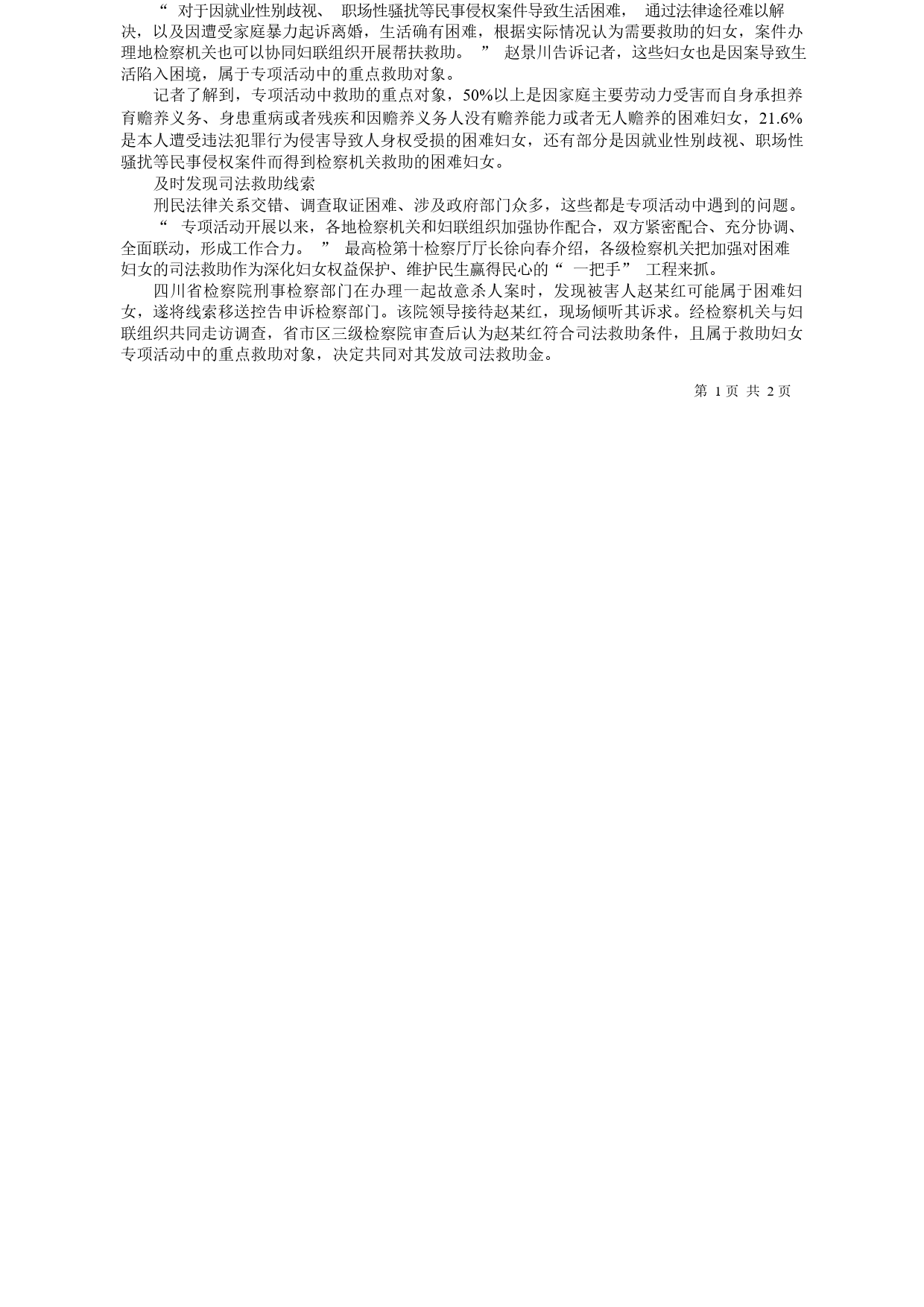 “ 对于因就业性别歧视、 职场性骚扰等民事侵权案件导致生活困难， 通过法律途径难以解决，以及因遭受家庭暴力起诉离婚，生活确有困难，根据实际情况认为需要救助的妇女，案件办理地检察机关也可以协同妇联组织开展帮扶救助。 ” 赵景川告诉记者，这些妇女也是因案导致生活陷入困境，属于专项活动中的重点救助对象。

记者了解到，专项活动中救助的重点对象，50%以上是因家庭主要劳动力受害而自身承担养育赡养义务、身患重病或者残疾和因赡养义务人没有赡养能力或者无人赡养的困难妇女，21.6%是本人遭受违法犯罪行为侵害导致人身权受损的困难妇女，还有部分是因就业性别歧视、职场性骚扰等民事侵权案件而得到检察机关救助的困难妇女。

及时发现司法救助线索

刑民法律关系交错、调查取证困难、涉及政府部门众多，这些都是专项活动中遇到的问题。

“ 专项活动开展以来，各地检察机关和妇联组织加强协作配合，双方紧密配合、充分协调、全面联动，形成工作合力。 ” 最高检第十检察厅厅长徐向春介绍，各级检察机关把加强对困难妇女的司法救助作为深化妇女权益保护、维护民生赢得民心的“ 一把手” 工程来抓。

四川省检察院刑事检察部门在办理一起故意杀人案时，发现被害人赵某红可能属于困难妇女，遂将线索移送控告申诉检察部门。该院领导接待赵某红，现场倾听其诉求。经检察机关与妇联组织共同走访调查，省市区三级检察院审查后认为赵某红符合司法救助条件，且属于救助妇女专项活动中的重点救助对象，决定共同对其发放司法救助金。

第 1 页 共 2 页